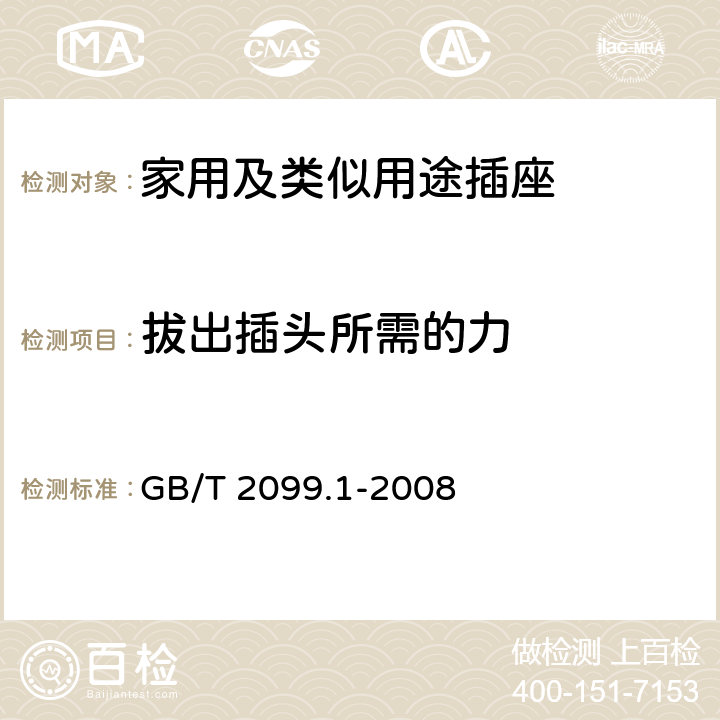 MA CNAS AC ilac-MRA

检测对象：家用及类似用途插座

检测项目：拔出插头所需的力

检测标准：GB/T 2099.1-2008

百检
Baijiantest.com

做检测 上百检
400-151-7153